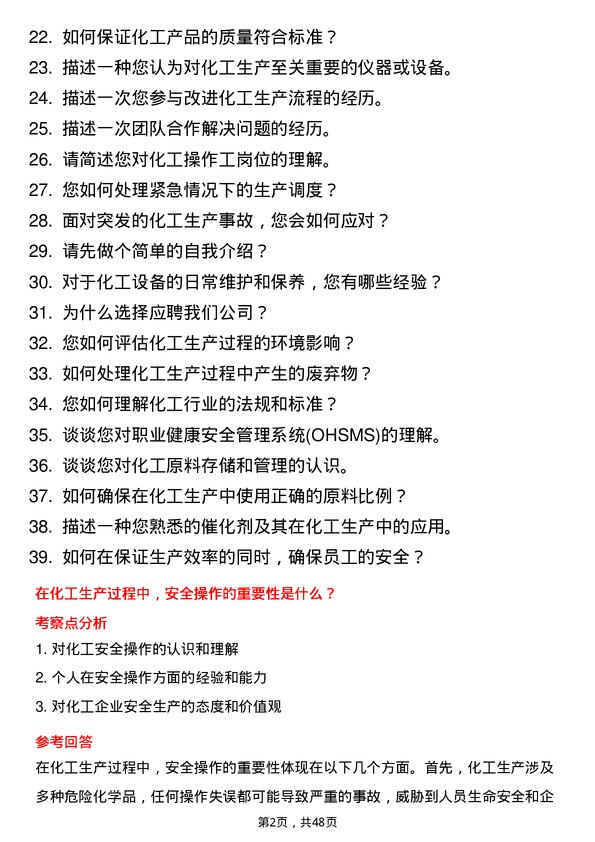 22. 如何保证化工产品的质量符合标准？
23. 描述一种您认为对化工生产至关重要的仪器或设备。
24. 描述一次您参与改进化工生产流程的经历。
25. 描述一次团队合作解决问题的经历。
26. 请简述您对化工操作工岗位的理解。
27. 您如何处理紧急情况下的生产调度？
28. 面对突发的化工生产事故，您会如何应对？
29. 请先做个简单的自我介绍？
30. 对于化工设备的日常维护和保养，您有哪些经验？
31. 为什么选择应聘我们公司？
32. 您如何评估化工生产过程的环境影响？
33. 如何处理化工生产过程中产生的废弃物？
34. 您如何理解化工行业的法规和标准？
35. 谈谈您对职业健康安全管理系统(OHSMS)的理解。
36. 谈谈您对化工原料存储和管理的认识。
37. 如何确保在化工生产中使用正确的原料比例？
38. 描述一种您熟悉的催化剂及其在化工生产中的应用。
39. 如何在保证生产效率的同时，确保员工的安全？

在化工生产过程中，安全操作的重要性是什么？

考察点分析

1. 对化工安全操作的认识和理解
2. 个人在安全操作方面的经验和能力
3. 对化工企业安全生产的态度和价值观

参考回答

在化工生产过程中，安全操作的重要性体现在以下几个方面。首先，化工生产涉及多种危险化学品，任何操作失误都可能导致严重的事故，威胁到人员生命安全和企

第2页，共48页